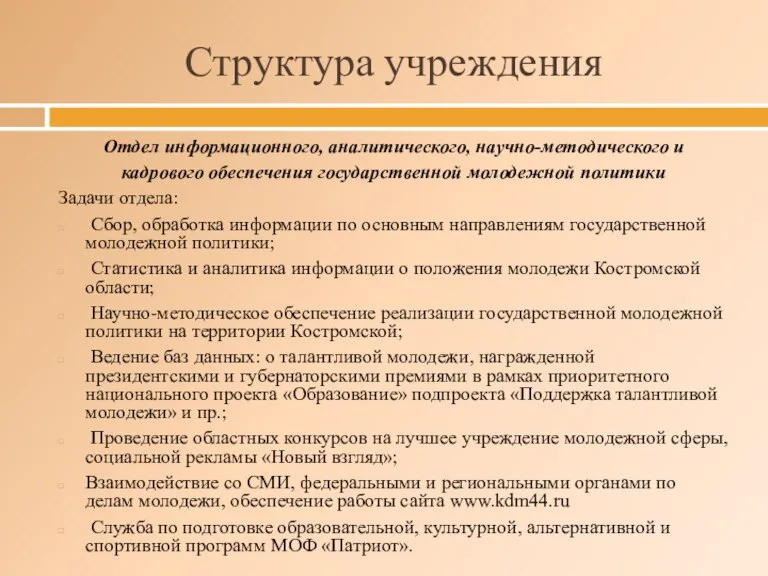 Структура учреждения

Отдел информационного, аналитического, научно-методического и кадрового обеспечения государственной молодежной политики

Задачи отдела:

Сбор, обработка информации по основным направлениям государственной молодежной политики;

Статистика и аналитика информации о положения молодежи Костромской области;

Научно-методическое обеспечение реализации государственной молодежной политики на территории Костромской;

Ведение баз данных: о талантливой молодежи, награжденной президентскими и губернаторскими премиями в рамках приоритетного национального проекта «Образование» подпроекта «Поддержка талантливой молодежи» и пр.;

Проведение областных конкурсов на лучшее учреждение молодежной сферы, социальной рекламы «Новый взгляд»;

Взаимодействие со СМИ, федеральными и региональными органами по делам молодежи, обеспечение работы сайта www.kdm44.ru

Служба по подготовке образовательной, культурной, альтернативной и спортивной программ МОФ «Патриот».